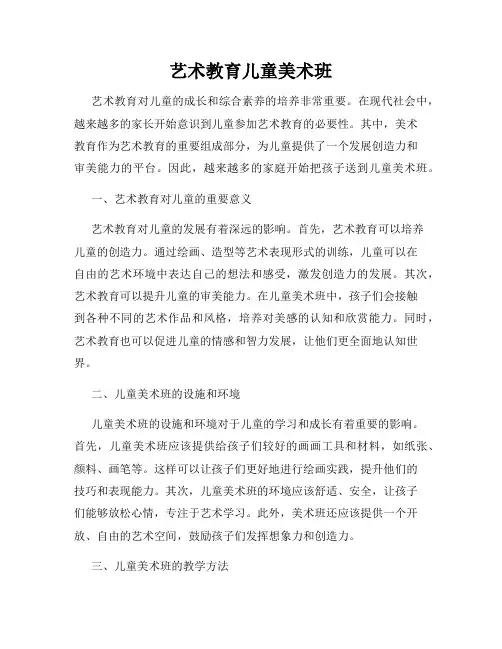 艺术教育儿童美术班

艺术教育对儿童的成长和综合素养的培养非常重要。在现代社会中，越来越多的家长开始意识到儿童参加艺术教育的必要性。其中，美术教育作为艺术教育的重要组成部分，为儿童提供了一个发展创造力和审美能力的平台。因此，越来越多的家庭开始把孩子送到儿童美术班。

一、艺术教育对儿童的重要意义

艺术教育对儿童的发展有着深远的影响。首先，艺术教育可以培养儿童的创造力。通过绘画、造型等艺术表现形式的训练，儿童可以在自由的艺术环境中表达自己的想法和感受，激发创造力的发展。其次，艺术教育可以提升儿童的审美能力。在儿童美术班中，孩子们会接触到各种不同的艺术作品和风格，培养对美感的认知和欣赏能力。同时，艺术教育也可以促进儿童的情感和智力发展，让他们更全面地认知世界。

二、儿童美术班的设施和环境

儿童美术班的设施和环境对于儿童的学习和成长有着重要的影响。首先，儿童美术班应该提供给孩子们较好的画画工具和材料，如纸张、颜料、画笔等。这样可以让孩子们更好地进行绘画实践，提升他们的技巧和表现能力。其次，儿童美术班的环境应该舒适、安全，让孩子们能够放松心情，专注于艺术学习。此外，美术班还应该提供一个开放、自由的艺术空间，鼓励孩子们发挥想象力和创造力。

三、儿童美术班的教学方法